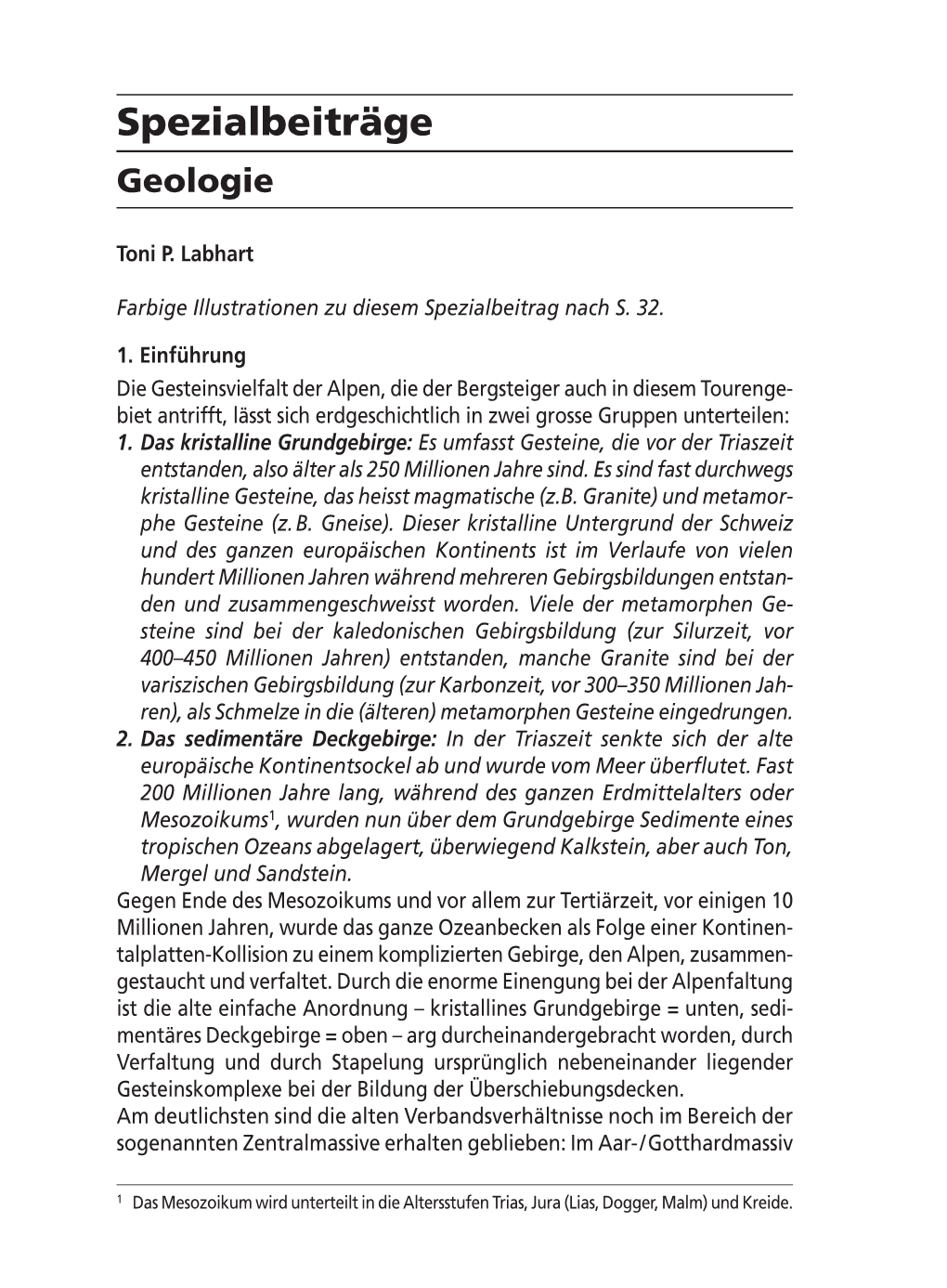 Spezialbeiträge

Geologie

Toni P. Labhart

Farbige Illustrationen zu diesem Spezialbeitrag nach S. 32.

1. Einführung

Die Gesteinsvielfalt der Alpen, die der Bergsteiger auch in diesem Tourengebiet antrifft, lässt sich erdgeschichtlich in zwei grosse Gruppen unterteilen:

1. Das kristalline Grundgebirge: Es umfasst Gesteine, die vor der Triaszeit entstanden, also älter als 250 Millionen Jahre sind. Es sind fast durchwegs kristalline Gesteine, das heisst magmatische (z.B. Granite) und metamorphe Gesteine (z.B. Gneise). Dieser kristalline Untergrund der Schweiz und des ganzen europäischen Kontinents ist im Verlaufe von vielen hundert Millionen Jahren während mehreren Gebirgsbildungen entstanden und zusammengeschweisst worden. Viele der metamorphen Gesteine sind bei der kaledonischen Gebirgsbildung (zur Silurzeit, vor 400–450 Millionen Jahren) entstanden, manche Granite sind bei der variszischen Gebirgsbildung (zur Karbonzeit, vor 300–350 Millionen Jahren), als Schmelze in die (älteren) metamorphen Gesteine eingedrungen.

2. Das sedimentäre Deckgebirge: In der Triaszeit senkte sich der alte europäische Kontinentsockel ab und wurde vom Meer überflutet. Fast 200 Millionen Jahre lang, während des ganzen Erdmittelalters oder Mesozoikums$^1$, wurden nun über dem Grundgebirge Sedimente eines tropischen Ozeans abgelagert, überwiegend Kalkstein, aber auch Ton, Mergel und Sandstein.

Gegen Ende des Mesozoikums und vor allem zur Tertiärzeit, vor einigen 10 Millionen Jahren, wurde das ganze Ozeanbecken als Folge einer Kontinentalplatten-Kollision zu einem komplizierten Gebirge, den Alpen, zusammengestaucht und verfaltet. Durch die enorme Einengung bei der Alpenfaltung ist die alte einfache Anordnung – kristallines Grundgebirge = unten, sedimentäres Deckgebirge = oben – arg durcheinandergebracht worden, durch Verfaltung und durch Stapelung ursprünglich nebeneinander liegender Gesteinskomplexe bei der Bildung der Überschiebungsdecken.

Am deutlichsten sind die alten Verbandsverhältnisse noch im Bereich der sogenannten Zentralmassive erhalten geblieben: Im Aar-/Gotthardmassiv

$^1$ Das Mesozoikum wird unterteilt in die Altersstufen Trias, Jura (Lias, Dogger, Malm) und Kreide.